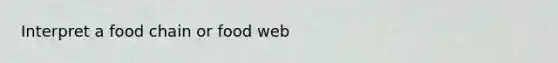 Interpret a food chain or food web